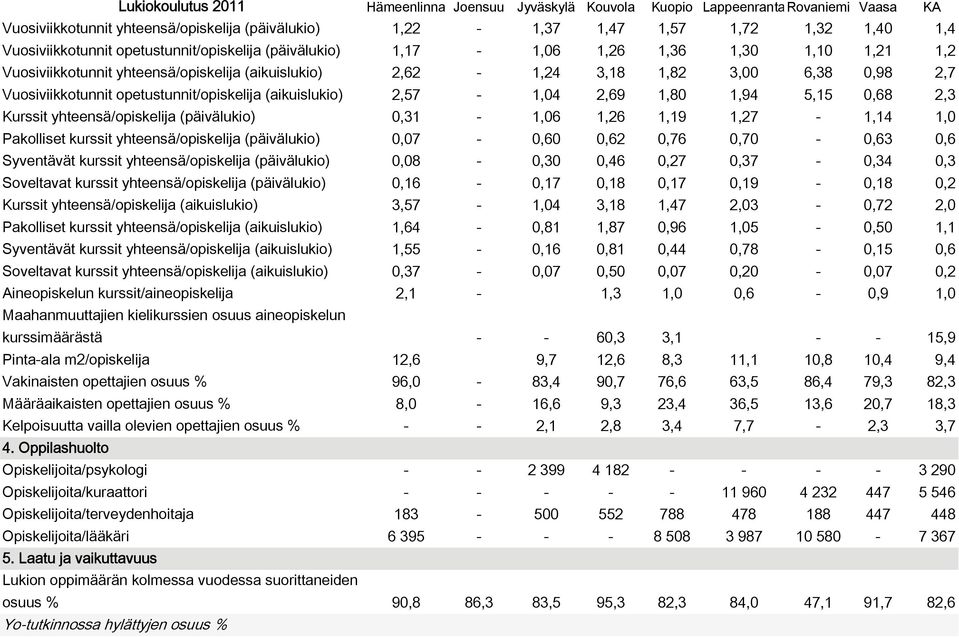 | Lukiokoulutus 2011 | Hämeenlinna | Joensuu | Jyväskylä | Kouvola | Kuopio | Lappeenranta | Rovaniemi | Vaasa | KA |
|---|---|---|---|---|---|---|---|---|---|
| Vuosiviikkotunnit yhteensä/opiskelija (päivälukio) | 1,22 | - | 1,37 | 1,47 | 1,57 | 1,72 | 1,32 | 1,40 | 1,4 |
| Vuosiviikkotunnit opetustunnit/opiskelija (päivälukio) | 1,17 | - | 1,06 | 1,26 | 1,36 | 1,30 | 1,10 | 1,21 | 1,2 |
| Vuosiviikkotunnit yhteensä/opiskelija (aikuislukio) | 2,62 | - | 1,24 | 3,18 | 1,82 | 3,00 | 6,38 | 0,98 | 2,7 |
| Vuosiviikkotunnit opetustunnit/opiskelija (aikuislukio) | 2,57 | - | 1,04 | 2,69 | 1,80 | 1,94 | 5,15 | 0,68 | 2,3 |
| Kurssit yhteensä/opiskelija (päivälukio) | 0,31 | - | 1,06 | 1,26 | 1,19 | 1,27 | - | 1,14 | 1,0 |
| Pakolliset kurssit yhteensä/opiskelija (päivälukio) | 0,07 | - | 0,60 | 0,62 | 0,76 | 0,70 | - | 0,63 | 0,6 |
| Syventävät kurssit yhteensä/opiskelija (päivälukio) | 0,08 | - | 0,30 | 0,46 | 0,27 | 0,37 | - | 0,34 | 0,3 |
| Soveltavat kurssit yhteensä/opiskelija (päivälukio) | 0,16 | - | 0,17 | 0,18 | 0,17 | 0,19 | - | 0,18 | 0,2 |
| Kurssit yhteensä/opiskelija (aikuislukio) | 3,57 | - | 1,04 | 3,18 | 1,47 | 2,03 | - | 0,72 | 2,0 |
| Pakolliset kurssit yhteensä/opiskelija (aikuislukio) | 1,64 | - | 0,81 | 1,87 | 0,96 | 1,05 | - | 0,50 | 1,1 |
| Syventävät kurssit yhteensä/opiskelija (aikuislukio) | 1,55 | - | 0,16 | 0,81 | 0,44 | 0,78 | - | 0,15 | 0,6 |
| Soveltavat kurssit yhteensä/opiskelija (aikuislukio) | 0,37 | - | 0,07 | 0,50 | 0,07 | 0,20 | - | 0,07 | 0,2 |
| Aineopiskelun kurssit/aineopiskelija | 2,1 | - | | 1,3 | 1,0 | 0,6 | - | 0,9 | 1,0 |
| Maahanmuuttajien kielikurssien osuus aineopiskelun kurssimäärästä | | - | - | 60,3 | 3,1 | | - | - | 15,9 |
| Pinta-ala m2/opiskelija | 12,6 | | 9,7 | 12,6 | 8,3 | 11,1 | 10,8 | 10,4 | 9,4 |
| Vakinaisten opettajien osuus % | 96,0 | - | 83,4 | 90,7 | 76,6 | 63,5 | 86,4 | 79,3 | 82,3 |
| Määräaikaisten opettajien osuus % | 8,0 | - | 16,6 | 9,3 | 23,4 | 36,5 | 13,6 | 20,7 | 18,3 |
| Kelpoisuutta vailla olevien opettajien osuus % | - | - | 2,1 | 2,8 | 3,4 | 7,7 | - | 2,3 | 3,7 |
| 4. Oppilashuolto | | | | | | | | | |
| Opiskelijoita/psykologi | - | - | 2 399 | 4 182 | - | - | - | - | 3 290 |
| Opiskelijoita/kuraattori | - | - | - | - | - | 11 960 | 4 232 | 447 | 5 546 |
| Opiskelijoita/terveydenhoitaja | 183 | - | 500 | 552 | 788 | 478 | 188 | 447 | 448 |
| Opiskelijoita/lääkäri | 6 395 | - | - | - | 8 508 | 3 987 | 10 580 | - | 7 367 |
| 5. Laatu ja vaikuttavuus | | | | | | | | | |
| Lukion oppimäärän kolmessa vuodessa suorittaneiden osuus % | 90,8 | 86,3 | 83,5 | 95,3 | 82,3 | 84,0 | 47,1 | 91,7 | 82,6 |
| Yo-tutkinnossa hylättyjen osuus % | | | | | | | | | |